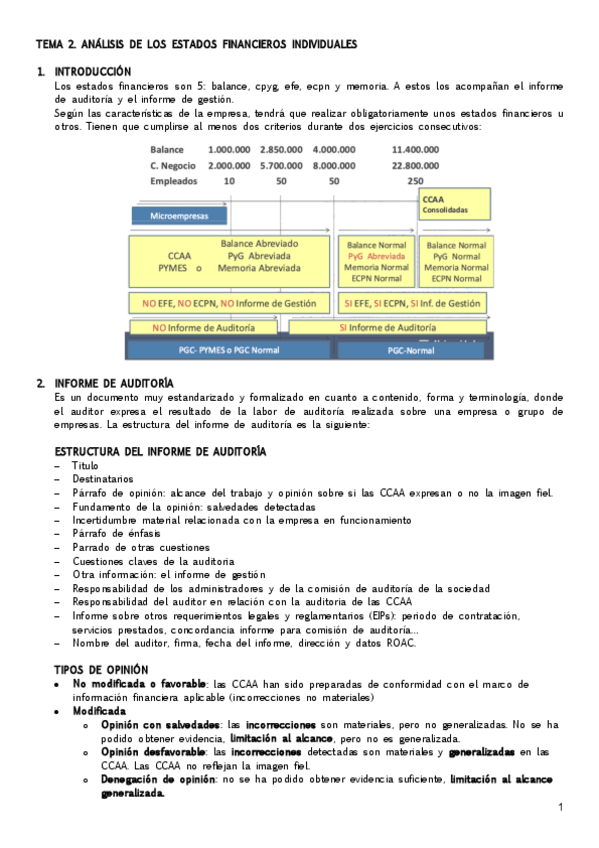 TEMA 2. ANÁLISIS DE LOS ESTADOS FINANCIEROS INDIVIDUALES

1. INTRODUCCIÓN

Los estados financieros son 5: balance, cpyg, efe, ecpn y memoria. A estos los acompañan el informe de auditoría y el informe de gestión.
Según las características de la empresa, tendrá que realizar obligatoriamente unos estados financieros u otros. Tienen que cumplirse al menos dos criterios durante dos ejercicios consecutivos:

| Balance | 1.000.000 | 2.850.000 | 4.000.000 | 11.400.000 |
|---|---|---|---|---|
| C. Negocio | 2.000.000 | 5.700.000 | 8.000.000 | 22.800.000 |
| Empleados | 10 | 50 | 50 | 250 |

CCAA Consolidadas

Microempresas

CCAA PYMES o Balance Abreviado PyG Abreviada Memoria Abreviada

Balance Normal PyG Abreviada Memoria Normal ECPN Normal

Balance Normal PyG Normal Memoria Normal ECPN Normal

NO EFE, NO ECPN, NO Informe de Gestión

SI EFE, SI ECPN, SI Inf. de Gestión

NO Informe de Auditoría

SI Informe de Auditoría

PGC- PYMES o PGC Normal

PGC-Normal

2. INFORME DE AUDITORÍA

Es un documento muy estandarizado y formalizado en cuanto a contenido, forma y terminología, donde el auditor expresa el resultado de la labor de auditoría realizada sobre una empresa o grupo de empresas. La estructura del informe de auditoría es la siguiente:

ESTRUCTURA DEL INFORME DE AUDITORÍA

– Título
– Destinatarios
– Párrafo de opinión: alcance del trabajo y opinión sobre si las CCAA expresan o no la imagen fiel.
– Fundamento de la opinión: salvedades detectadas
– Incertidumbre material relacionada con la empresa en funcionamiento
– Párrafo de énfasis
– Parrado de otras cuestiones
– Cuestiones claves de la auditoria
– Otra información: el informe de gestión
– Responsabilidad de los administradores y de la comisión de auditoría de la sociedad
– Responsabilidad del auditor en relación con la auditoria de las CCAA
– Informe sobre otros requerimientos legales y reglamentarios (EIPs): periodo de contratación, servicios prestados, concordancia informe para comisión de auditoría...
– Nombre del auditor, firma, fecha del informe, dirección y datos ROAC.

TIPOS DE OPINIÓN

• No modificada o favorable: las CCAA han sido preparadas de conformidad con el marco de información financiera aplicable (incorrecciones no materiales)
• Modificada
 o Opinión con salvedades: las incorrecciones son materiales, pero no generalizadas. No se ha podido obtener evidencia, limitación al alcance, pero no es generalizada.
 o Opinión desfavorable: las incorrecciones detectadas son materiales y generalizadas en las CCAA. Las CCAA no reflejan la imagen fiel.
 o Denegación de opinión: no se ha podido obtener evidencia suficiente, limitación al alcance generalizada.

1